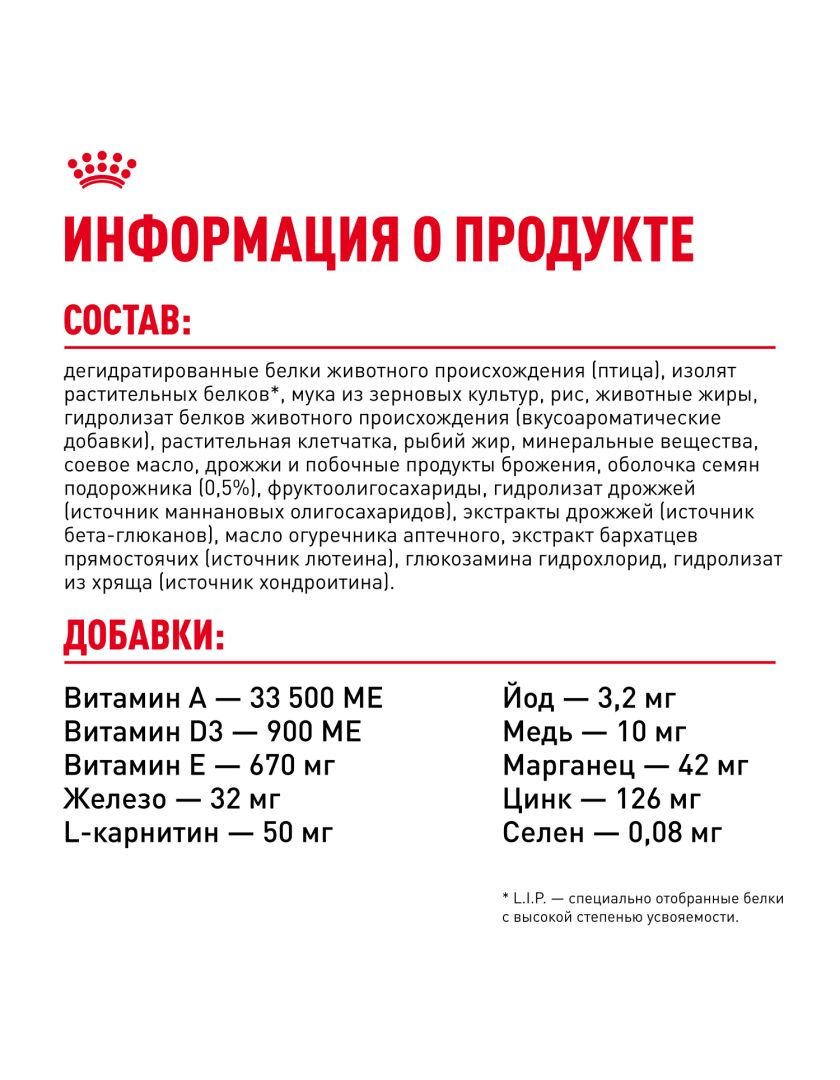 ИНФОРМАЦИЯ О ПРОДУКТЕ

СОСТАВ:

дегидратированные белки животного происхождения (птица), изолят растительных белков*, мука из зерновых культур, рис, животные жиры, гидролизат белков животного происхождения (вкусоароматические добавки), растительная клетчатка, рыбий жир, минеральные вещества, соевое масло, дрожжи и побочные продукты брожения, оболочка семян подорожника (0,5%), фруктоолигосахариды, гидролизат дрожжей (источник маннановых олигосахаридов), экстракты дрожжей (источник бета-глюканов), масло огуречника аптечного, экстракт бархатцев прямостоячих (источник лютеина), глюкозамина гидрохлорид, гидролизат из хряща (источник хондроитина).

ДОБАВКИ:

Витамин А — 33 500 МЕ
Витамин D3 — 900 МЕ
Витамин Е — 670 мг
Железо — 32 мг
L-карнитин — 50 мг

Йод — 3,2 мг
Медь — 10 мг
Марганец — 42 мг
Цинк — 126 мг
Селен — 0,08 мг

* L.I.P. — специально отобранные белки с высокой степенью усвояемости.